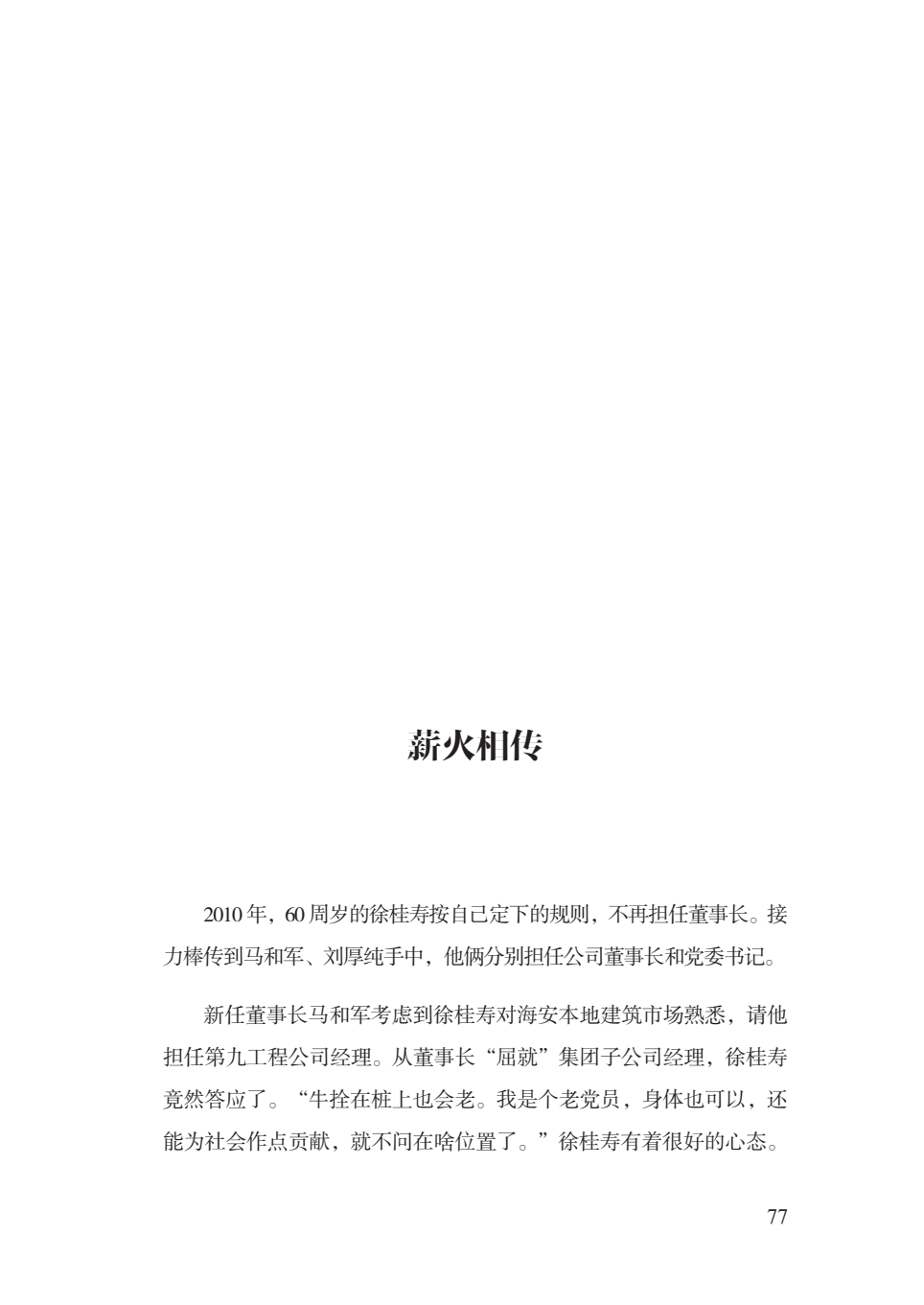 薪火相传

2010 年，60 周岁的徐桂寿按自己定下的规则，不再担任董事长。接力棒传到马和军、刘厚纯手中，他俩分别担任公司董事长和党委书记。

新任董事长马和军考虑到徐桂寿对海安本地建筑市场熟悉，请他担任第九工程公司经理。从董事长“屈就”集团子公司经理，徐桂寿竟然答应了。“牛拴在桩上也会老。我是个老党员，身体也可以，还能为社会作点贡献，就不问在啥位置了。”徐桂寿有着很好的心态。

77